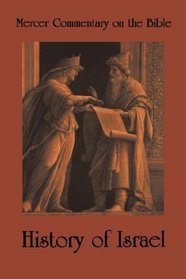 Mercer Commentary on the Bible

History of Israel